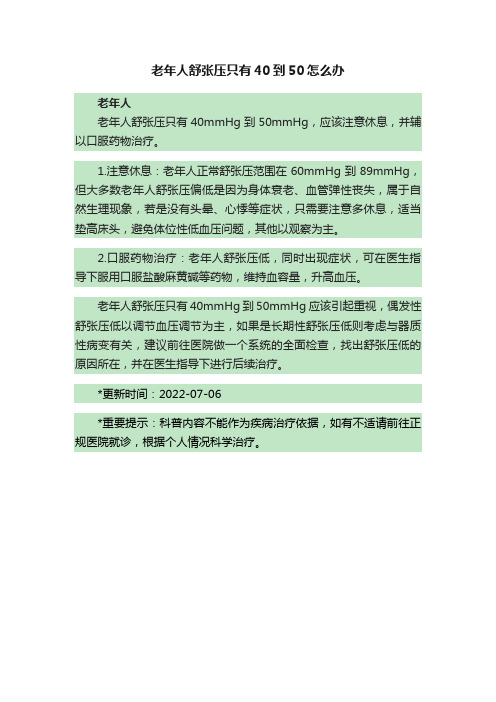 老年人舒张压只有40到50怎么办

老年人

老年人舒张压只有 40mmHg 到 50mmHg，应该注意休息，并辅以口服药物治疗。

1.注意休息：老年人正常舒张压范围在 60mmHg 到 89mmHg，但大多数老年人舒张压偏低是因为身体衰老、血管弹性丧失，属于自然生理现象，若是没有头晕、心悸等症状，只需要注意多休息，适当垫高床头，避免体位性低血压问题，其他以观察为主。

2.口服药物治疗：老年人舒张压低，同时出现症状，可在医生指导下服用口服盐酸麻黄碱等药物，维持血容量，升高血压。

老年人舒张压只有 40mmHg 到 50mmHg 应该引起重视，偶发性舒张压低以调节血压调节为主，如果是长期性舒张压低则考虑与器质性病变有关，建议前往医院做一个系统的全面检查，找出舒张压低的原因所在，并在医生指导下进行后续治疗。

*更新时间：2022-07-06

*重要提示：科普内容不能作为疾病治疗依据，如有不适请前往正规医院就诊，根据个人情况科学治疗。